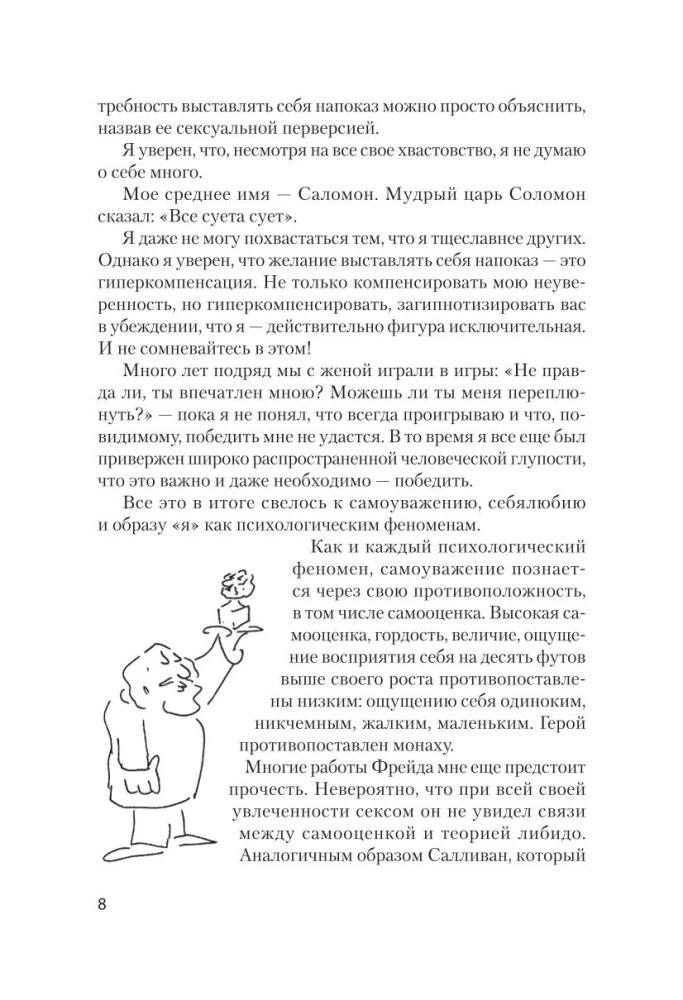 требность выставлять себя напоказ можно просто объяснить, назвав ее сексуальной перверсией.

Я уверен, что, несмотря на все свое хвастовство, я не думаю о себе много.

Мое среднее имя — Саломон. Мудрый царь Соломон сказал: «Все суета сует».

Я даже не могу похвастаться тем, что я тщеславнее других. Однако я уверен, что желание выставлять себя напоказ — это гиперкомпенсация. Не только компенсировать мою неуверенность, но гиперкомпенсировать, загипнотизировать вас в убеждении, что я — действительно фигура исключительная. И не сомневайтесь в этом!

Много лет подряд мы с женой играли в игры: «Не правда ли, ты впечатлен мною? Можешь ли ты меня переплюнуть?» — пока я не понял, что всегда проигрываю и что, по-видимому, победить мне не удастся. В то время я все еще был привержен широко распространенной человеческой глупости, что это важно и даже необходимо — победить.

Все это в итоге свелось к самоуважению, себялюбию и образу «я» как психологическим феноменам.

Как и каждый психологический феномен, самоуважение познается через свою противоположность, в том числе самооценка. Высокая самооценка, гордость, величие, ощущение восприятия себя на десять футов выше своего роста противопоставлены низким: ощущению себя одиноким, никчемным, жалким, маленьким. Герой противопоставлен монаху.

Многие работы Фрейда мне еще предстоит прочесть. Невероятно, что при всей своей увлеченности сексом он не увидел связи между самооценкой и теорией либидо. Аналогичным образом Салливан, который

8